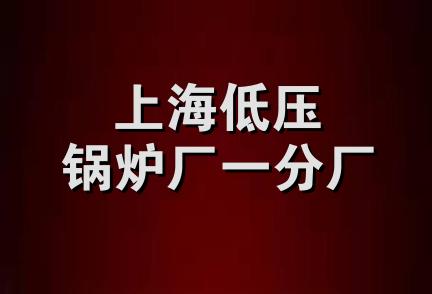 上海低压
锅炉厂一分厂